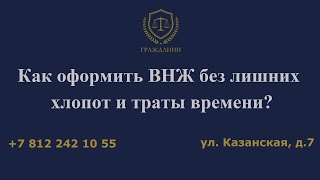 ГРАЖДАНИН

Как оформить ВНЖ без лишних хлопот и траты времени?

+7 812 242 10 55

ул. Казанская, д.7